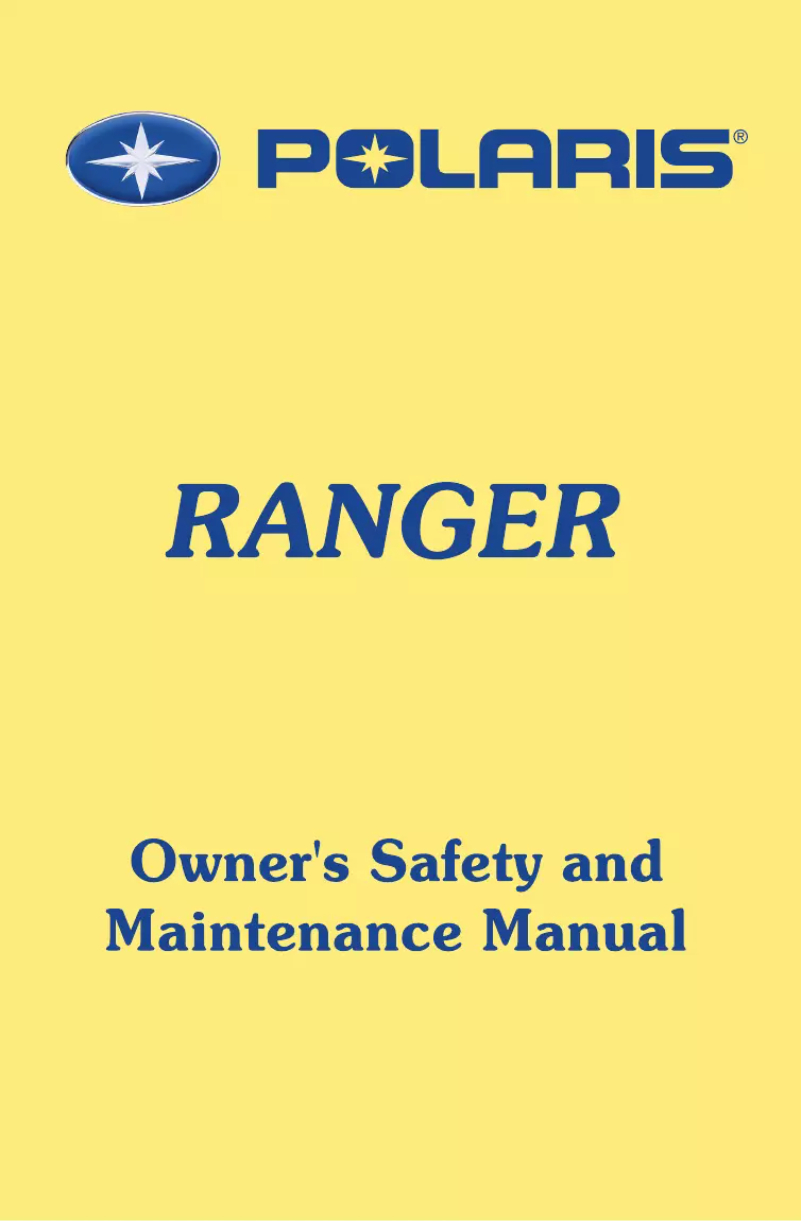 POLARIS®

RANGER

Owner's Safety and Maintenance Manual